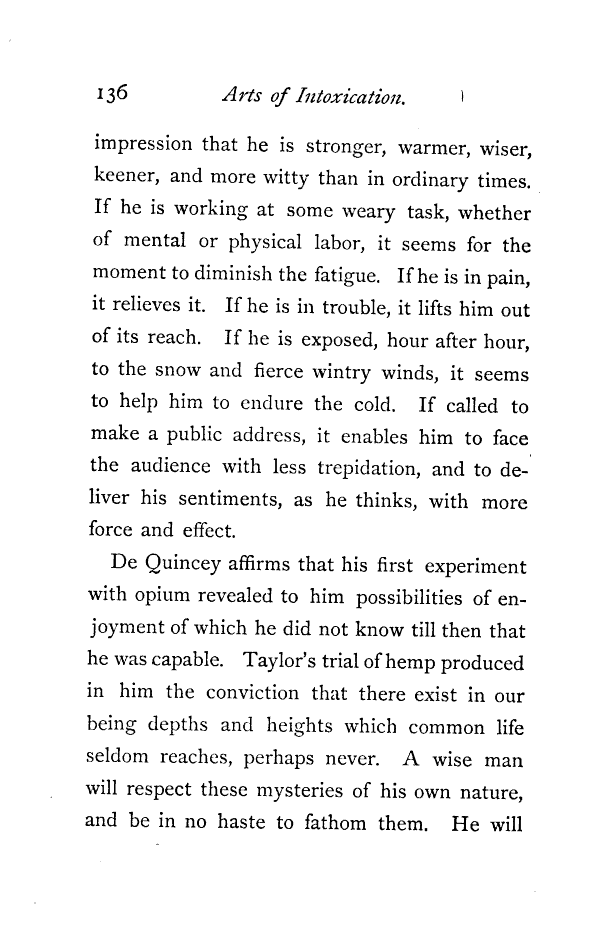 136 Arts of Intoxication.

impression that he is stronger, warmer, wiser, keener, and more witty than in ordinary times. If he is working at some weary task, whether of mental or physical labor, it seems for the moment to diminish the fatigue. If he is in pain, it relieves it. If he is in trouble, it lifts him out of its reach. If he is exposed, hour after hour, to the snow and fierce wintry winds, it seems to help him to endure the cold. If called to make a public address, it enables him to face the audience with less trepidation, and to deliver his sentiments, as he thinks, with more force and effect.

De Quincey affirms that his first experiment with opium revealed to him possibilities of enjoyment of which he did not know till then that he was capable. Taylor's trial of hemp produced in him the conviction that there exist in our being depths and heights which common life seldom reaches, perhaps never. A wise man will respect these mysteries of his own nature, and be in no haste to fathom them. He will